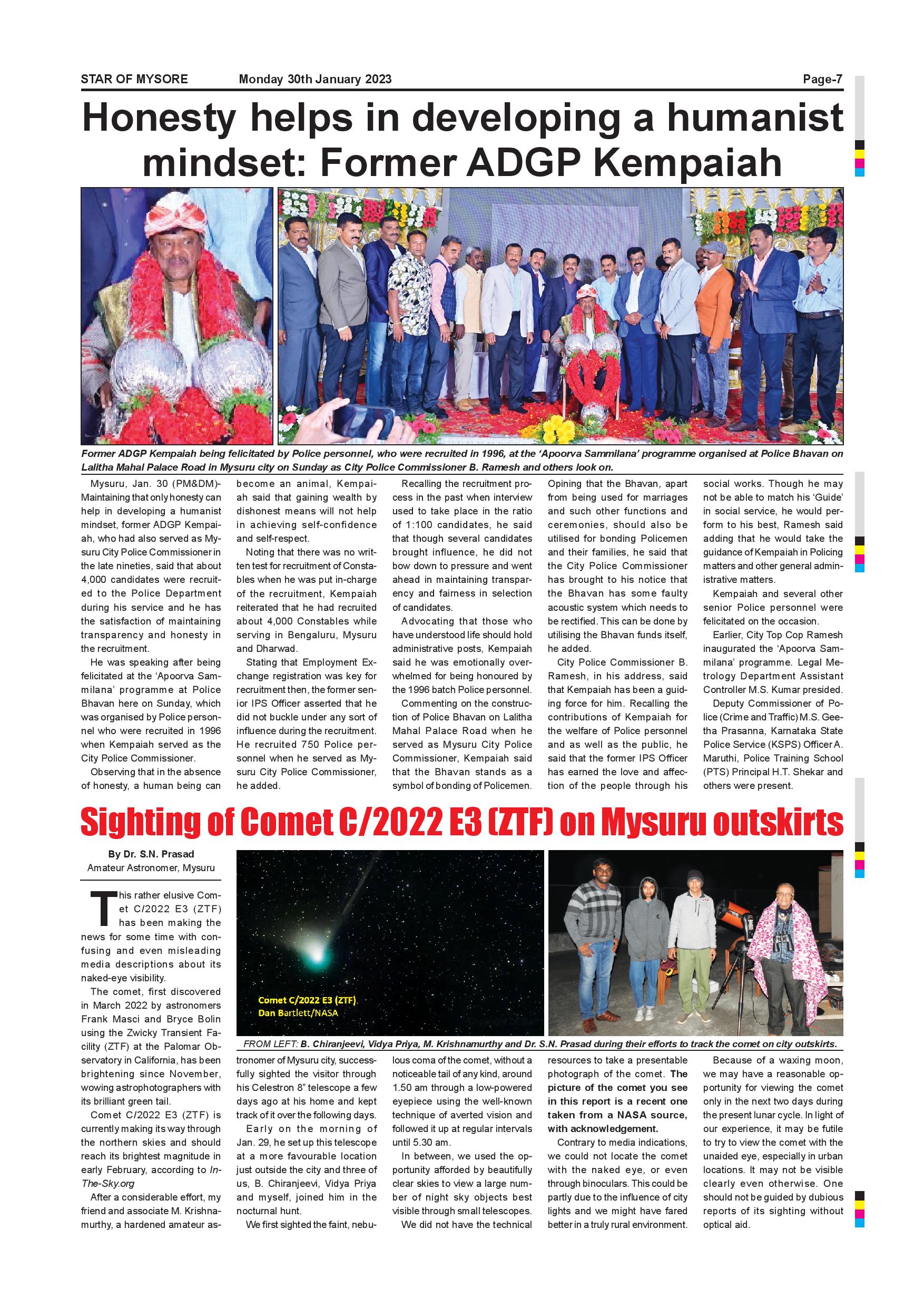 STAR OF MYSORE Monday 30th January 2023 Page-7

Honesty helps in developing a humanist mindset: Former ADGP Kempaiah

Former ADGP Kempaiah being felicitated by Police personnel, who were recruited in 1996, at the 'Apoorva Sammilana' programme organised at Police Bhavan on Lalitha Mahal Palace Road in Mysuru city on Sunday as City Police Commissioner B. Ramesh and others look on.

Mysuru, Jan. 30 (PM&DM)- Maintaining that only honesty can help in developing a humanist mindset, former ADGP Kempaiah, who had also served as Mysuru City Police Commissioner in the late nineties, said that about 4,000 candidates were recruited to the Police Department during his service and he has the satisfaction of maintaining transparency and honesty in the recruitment.

He was speaking after being felicitated at the 'Apoorva Sammilana' programme at Police Bhavan here on Sunday, which was organised by Police personnel who were recruited in 1996 when Kempaiah served as the City Police Commissioner.

Observing that in the absence of honesty, a human being can become an animal, Kempaiah said that gaining wealth by dishonest means will not help in achieving self-confidence and self-respect.

Noting that there was no written test for recruitment of Constables when he was put in-charge of the recruitment, Kempaiah reiterated that he had recruited about 4,000 Constables while serving in Bengaluru, Mysuru and Dharwad.

Stating that Employment Exchange registration was key for recruitment then, the former senior IPS Officer asserted that he did not buckle under any sort of influence during the recruitment. He recruited 750 Police personnel when he served as Mysuru City Police Commissioner, he added.

Recalling the recruitment process in the past when interview used to take place in the ratio of 1:100 candidates, he said that though several candidates brought influence, he did not bow down to pressure and went ahead in maintaining transparency and fairness in selection of candidates.

Advocating that those who have understood life should hold administrative posts, Kempaiah said he was emotionally overwhelmed for being honoured by the 1996 batch Police personnel.

Commenting on the construction of Police Bhavan on Lalitha Mahal Palace Road when he served as Mysuru City Police Commissioner, Kempaiah said that the Bhavan stands as a symbol of bonding of Policemen.

Opining that the Bhavan, apart from being used for marriages and such other functions and ceremonies, should also be utilised for bonding Policemen and their families, he said that the City Police Commissioner has brought to his notice that the Bhavan has some faulty acoustic system which needs to be rectified. This can be done by utilising the Bhavan funds itself, he added.

City Police Commissioner B. Ramesh, in his address, said that Kempaiah has been a guiding force for him. Recalling the contributions of Kempaiah for the welfare of Police personnel and as well as the public, he said that the former IPS Officer has earned the love and affection of the people through his social works. Though he may not be able to match his 'Guide' in social service, he would perform to his best, Ramesh said adding that he would take the guidance of Kempaiah in Policing matters and other general administrative matters.

Kempaiah and several other senior Police personnel were felicitated on the occasion.

Earlier, City Top Cop Ramesh inaugurated the 'Apoorva Sammilana' programme. Legal Metrology Department Assistant Controller M.S. Kumar presided.

Deputy Commissioner of Police (Crime and Traffic) M.S. Geetha Prasanna, Karnataka State Police Service (KSPS) Officer A. Maruthi, Police Training School (PTS) Principal H.T. Shekar and others were present.

Sighting of Comet C/2022 E3 (ZTF) on Mysuru outskirts

By Dr. S.N. Prasad
Amateur Astronomer, Mysuru

Comet C/2022 E3 (ZTF)
Dan Bartlett/NASA

FROM LEFT: B. Chiranjeevi, Vidya Priya, M. Krishnamurthy and Dr. S.N. Prasad during their efforts to track the comet on city outskirts.

This rather elusive Comet C/2022 E3 (ZTF) has been making the news for some time with confusing and even misleading media descriptions about its naked-eye visibility.

The comet, first discovered in March 2022 by astronomers Frank Masci and Bryce Bolin using the Zwicky Transient Facility (ZTF) at the Palomar Observatory in California, has been brightening since November, wowing astrophotographers with its brilliant green tail.

Comet C/2022 E3 (ZTF) is currently making its way through the northern skies and should reach its brightest magnitude in early February, according to In-The-Sky.org

After a considerable effort, my friend and associate M. Krishnamurthy, a hardened amateur astronomer of Mysuru city, successfully sighted the visitor through his Celestron 8" telescope a few days ago at his home and kept track of it over the following days.

Early on the morning of Jan. 29, he set up this telescope at a more favourable location just outside the city and three of us, B. Chiranjeevi, Vidya Priya and myself, joined him in the nocturnal hunt.

We first sighted the faint, nebulous coma of the comet, without a noticeable tail of any kind, around 1.50 am through a low-powered eyepiece using the well-known technique of averted vision and followed it up at regular intervals until 5.30 am.

In between, we used the opportunity afforded by beautifully clear skies to view a large number of night sky objects best visible through small telescopes.

We did not have the technical resources to take a presentable photograph of the comet. The picture of the comet you see in this report is a recent one taken from a NASA source, with acknowledgement.

Contrary to media indications, we could not locate the comet with the naked eye, or even through binoculars. This could be partly due to the influence of city lights and we might have fared better in a truly rural environment.

Because of a waxing moon, we may have a reasonable opportunity for viewing the comet only in the next two days during the present lunar cycle. In light of our experience, it may be futile to try to view the comet with the unaided eye, especially in urban locations. It may not be visible clearly even otherwise. One should not be guided by dubious reports of its sighting without optical aid.